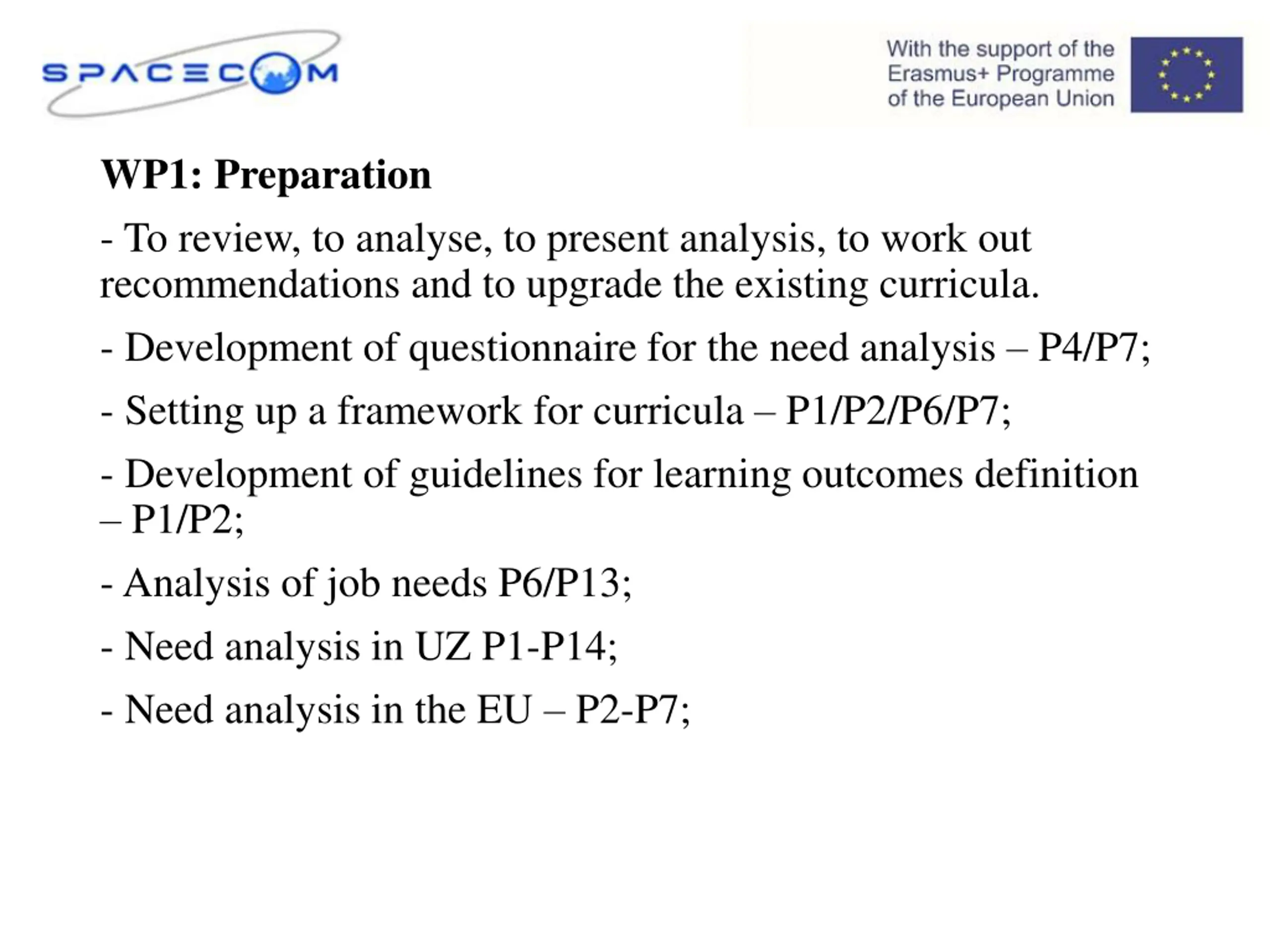 SPACECOM

With the support of the Erasmus+ Programme of the European Union

WP1: Preparation

- To review, to analyse, to present analysis, to work out recommendations and to upgrade the existing curricula.

- Development of questionnaire for the need analysis – P4/P7;

- Setting up a framework for curricula – P1/P2/P6/P7;

- Development of guidelines for learning outcomes definition – P1/P2;

- Analysis of job needs P6/P13;

- Need analysis in UZ P1-P14;

- Need analysis in the EU – P2-P7;